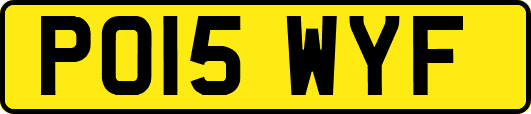 PO15 WYF